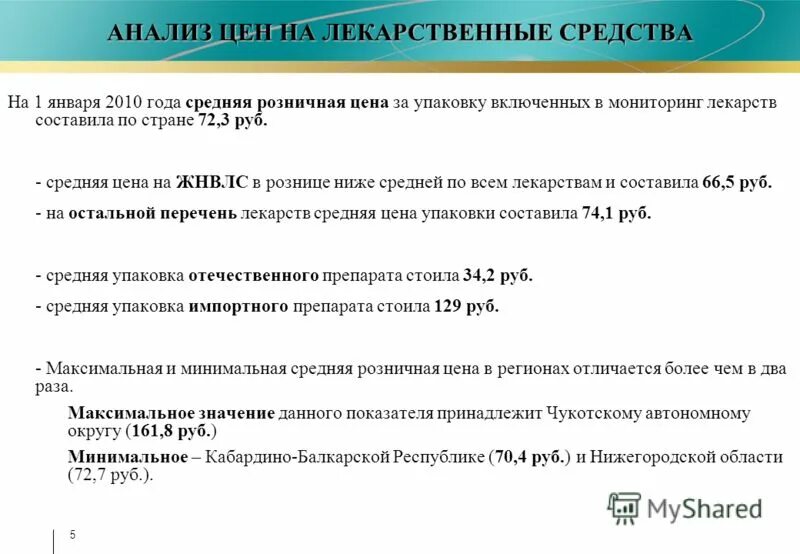 АНАЛИЗ ЦЕН НА ЛЕКАРСТВЕННЫЕ СРЕДСТВА

На 1 января 2010 года средняя розничная цена за упаковку включенных в мониторинг лекарств составила по стране 72,3 руб.

- средняя цена на ЖНВЛС в рознице ниже средней по всем лекарствам и составила 66,5 руб.

- на остальной перечень лекарств средняя цена упаковки составила 74,1 руб.

- средняя упаковка отечественного препарата стоила 34,2 руб.

- средняя упаковка импортного препарата стоила 129 руб.

- Максимальная и минимальная средняя розничная цена в регионах отличается более чем в два раза.

Максимальное значение данного показателя принадлежит Чукотскому автономному округу (161,8 руб.)

Минимальное – Кабардино-Балкарской Республике (70,4 руб.) и Нижегородской области (72,7 руб.).

MyShared

5